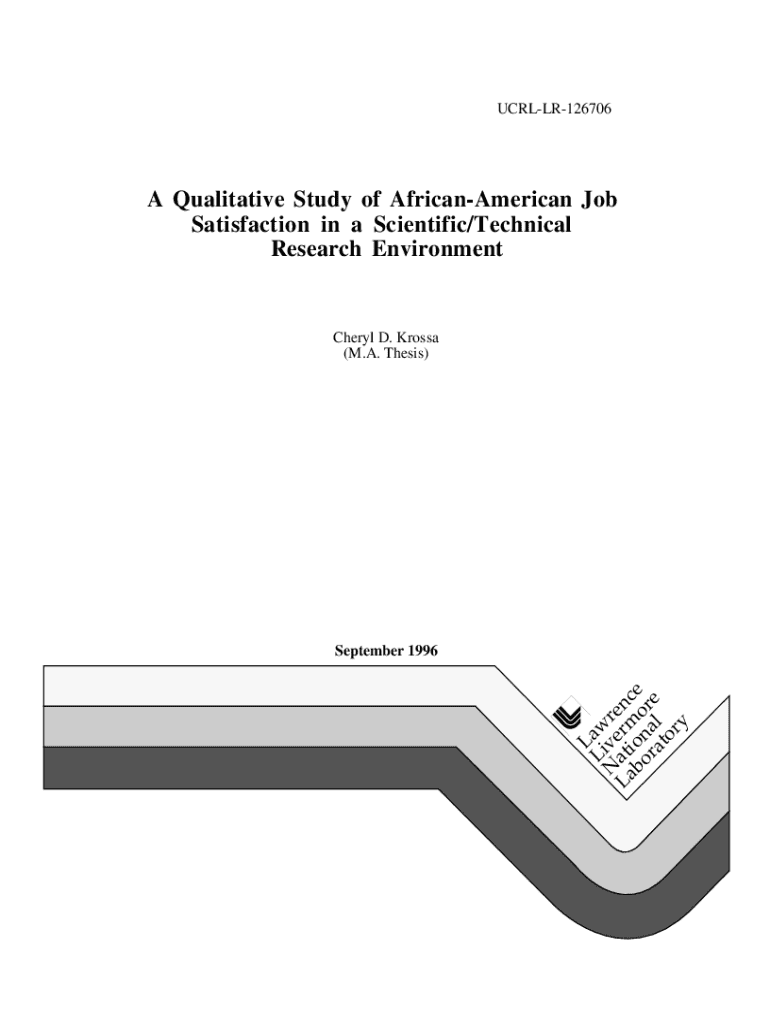 UCRL-LR-126706

A Qualitative Study of African-American Job Satisfaction in a Scientific/Technical Research Environment

Cheryl D. Krossa
(M.A. Thesis)

September 1996

Lawrence
Livermore
National
Laboratory